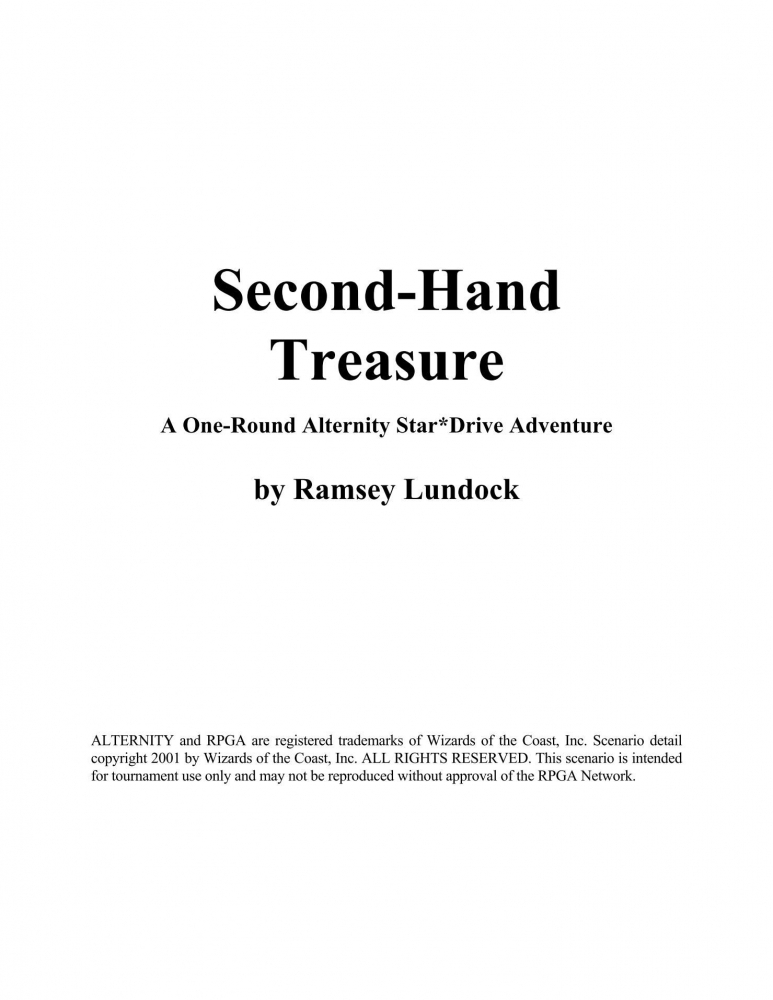 Second-Hand Treasure

A One-Round Alternity Star*Drive Adventure

by Ramsey Lundock

ALTERNITY and RPGA are registered trademarks of Wizards of the Coast, Inc. Scenario detail copyright 2001 by Wizards of the Coast, Inc. ALL RIGHTS RESERVED. This scenario is intended for tournament use only and may not be reproduced without approval of the RPGA Network.